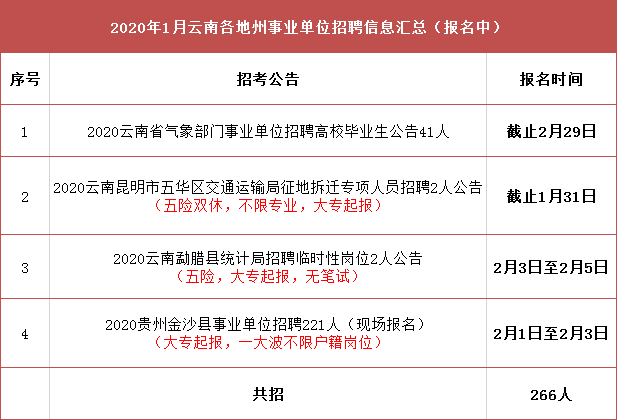 2020年1月云南各地州事业单位招聘信息汇总（报名中）

| 序号 | 招考公告 | 报名时间 |
|---|---|---|
| 1 | 2020云南省气象部门事业单位招聘高校毕业生公告41人 | 截止2月29日 |
| 2 | 2020云南昆明市五华区交通运输局征地拆迁专项人员招聘2人公告（五险双休，不限专业，大专起报） | 截止1月31日 |
| 3 | 2020云南勐腊县统计局招聘临时性岗位2人公告（五险，大专起报，无笔试） | 2月3日至2月5日 |
| 4 | 2020贵州金沙县事业单位招聘221人（现场报名）（大专起报，一大波不限户籍岗位） | 2月1日至2月3日 |
| | 共招 | 266人 |